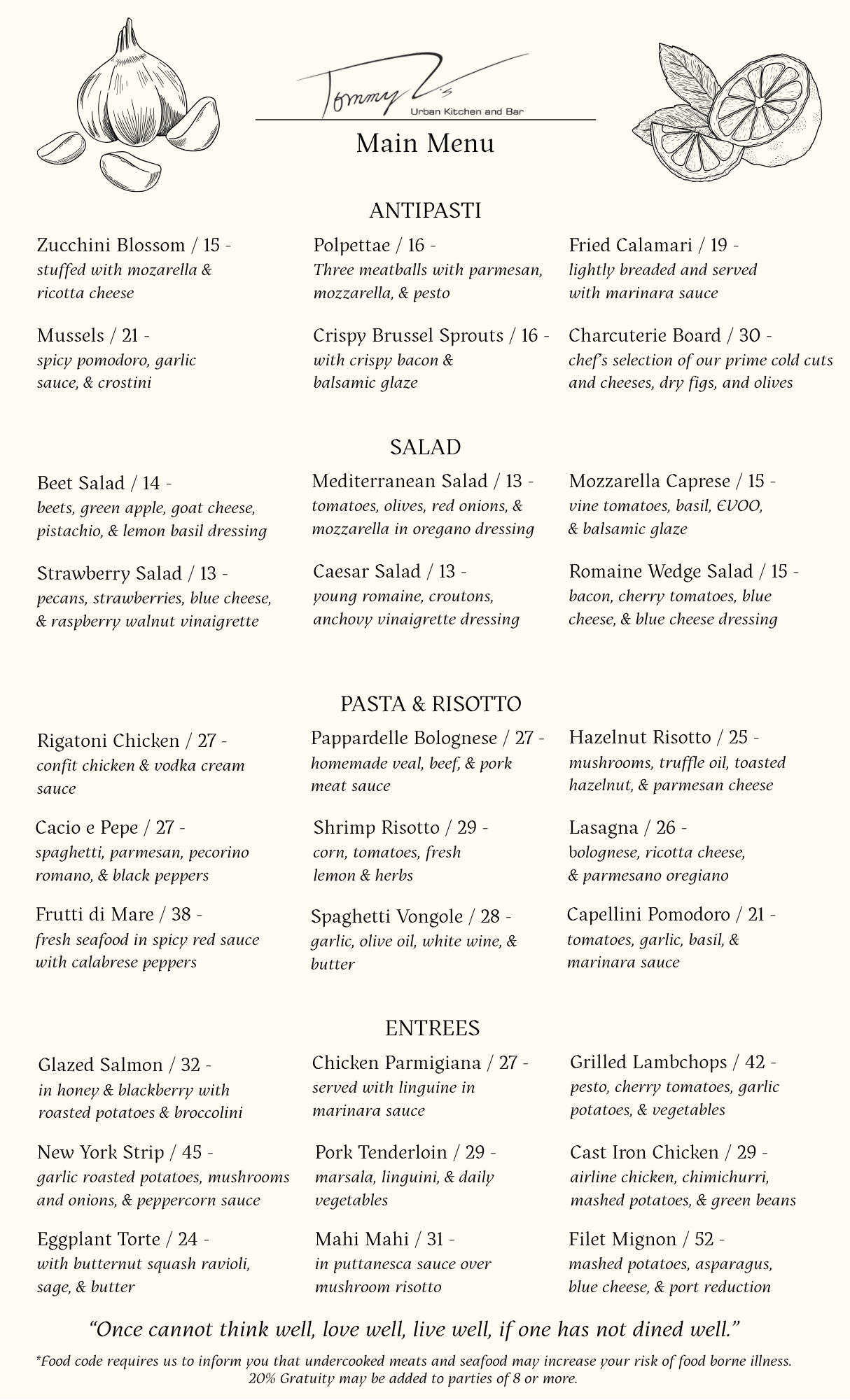 Tommy V's
Urban Kitchen and Bar

Main Menu

ANTIPASTI

Zucchini Blossom / 15 -
stuffed with mozarella & ricotta cheese

Mussels / 21 -
spicy pomodoro, garlic sauce, & crostini

Polpettae / 16 -
Three meatballs with parmesan, mozzarella, & pesto

Crispy Brussel Sprouts / 16 -
with crispy bacon & balsamic glaze

Fried Calamari / 19 -
lightly breaded and served with marinara sauce

Charcuterie Board / 30 -
chef's selection of our prime cold cuts and cheeses, dry figs, and olives

SALAD

Beet Salad / 14 -
beets, green apple, goat cheese, pistachio, & lemon basil dressing

Strawberry Salad / 13 -
pecans, strawberries, blue cheese, & raspberry walnut vinaigrette

Mediterranean Salad / 13 -
tomatoes, olives, red onions, & mozzarella in oregano dressing

Caesar Salad / 13 -
young romaine, croutons, anchovy vinaigrette dressing

Mozzarella Caprese / 15 -
vine tomatoes, basil, EVOO, & balsamic glaze

Romaine Wedge Salad / 15 -
bacon, cherry tomatoes, blue cheese, & blue cheese dressing

PASTA & RISOTTO

Rigatoni Chicken / 27 -
confit chicken & vodka cream sauce

Cacio e Pepe / 27 -
spaghetti, parmesan, pecorino romano, & black peppers

Frutti di Mare / 38 -
fresh seafood in spicy red sauce with calabrese peppers

Pappardelle Bolognese / 27 -
homemade veal, beef, & pork meat sauce

Shrimp Risotto / 29 -
corn, tomatoes, fresh lemon & herbs

Spaghetti Vongole / 28 -
garlic, olive oil, white wine, & butter

Hazelnut Risotto / 25 -
mushrooms, truffle oil, toasted hazelnut, & parmesan cheese

Lasagna / 26 -
bolognese, ricotta cheese, & parmesano oregiano

Capellini Pomodoro / 21 -
tomatoes, garlic, basil, & marinara sauce

ENTREES

Glazed Salmon / 32 -
in honey & blackberry with roasted potatoes & broccolini

New York Strip / 45 -
garlic roasted potatoes, mushrooms and onions, & peppercorn sauce

Eggplant Torte / 24 -
with butternut squash ravioli, sage, & butter

Chicken Parmigiana / 27 -
served with linguine in marinara sauce

Pork Tenderloin / 29 -
marsala, linguini, & daily vegetables

Mahi Mahi / 31 -
in puttanesca sauce over mushroom risotto

Grilled Lambchops / 42 -
pesto, cherry tomatoes, garlic potatoes, & vegetables

Cast Iron Chicken / 29 -
airline chicken, chimichurri, mashed potatoes, & green beans

Filet Mignon / 52 -
mashed potatoes, asparagus, blue cheese, & port reduction

"Once cannot think well, love well, live well, if one has not dined well."

*Food code requires us to inform you that undercooked meats and seafood may increase your risk of food borne illness.
20% Gratuity may be added to parties of 8 or more.